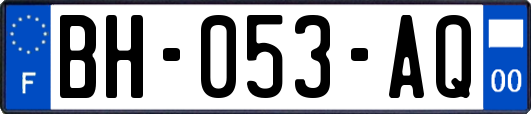 F
BH-053-AQ
00